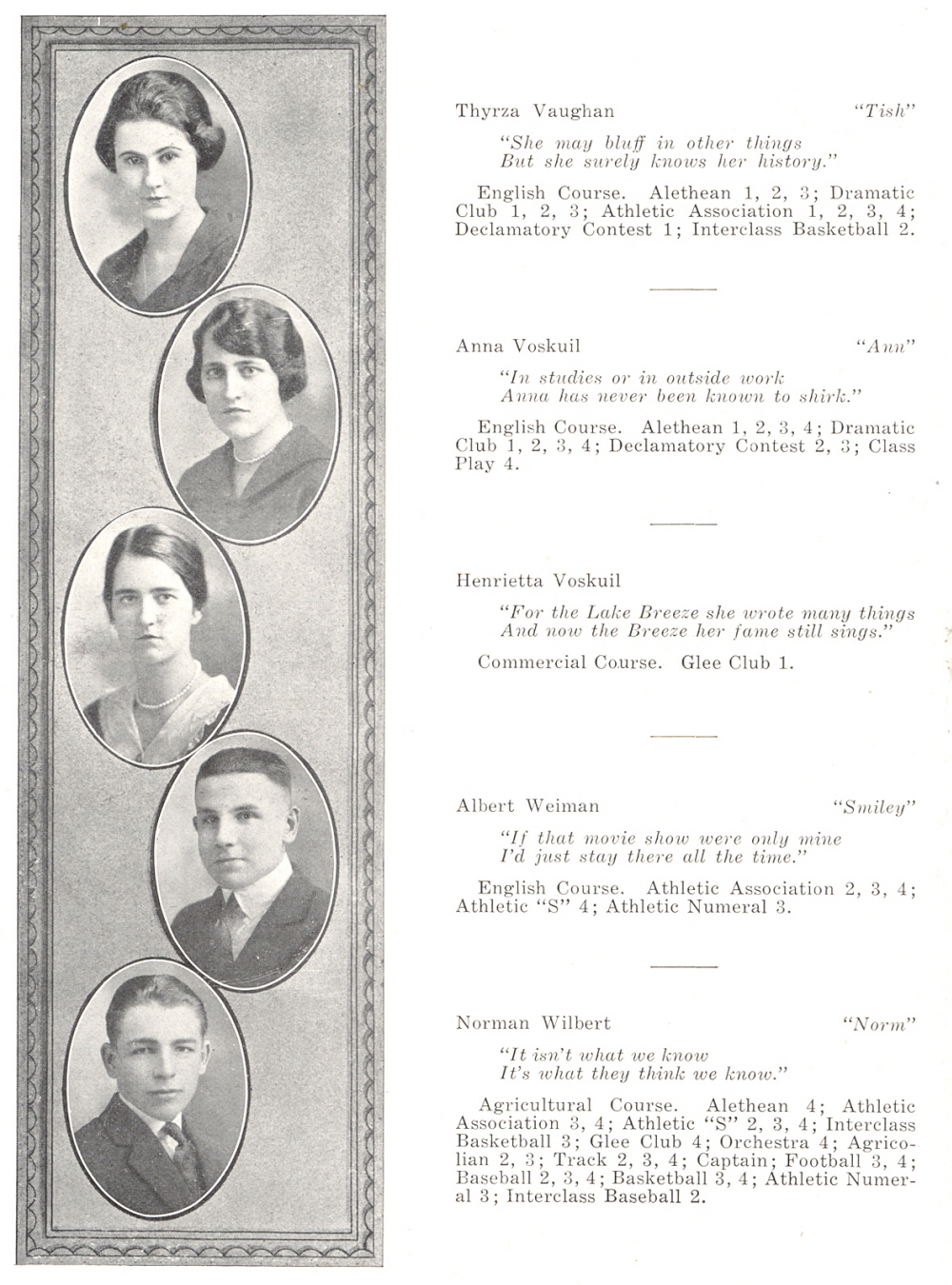 Thyrza Vaughan "Tish"

"She may bluff in other things
But she surely knows her history."

English Course. Alethean 1, 2, 3; Dramatic Club 1, 2, 3; Athletic Association 1, 2, 3, 4; Declamatory Contest 1; Interclass Basketball 2.

Anna Voskuil "Ann"

"In studies or in outside work
Anna has never been known to shirk."

English Course. Alethean 1, 2, 3, 4; Dramatic Club 1, 2, 3, 4; Declamatory Contest 2, 3; Class Play 4.

Henrietta Voskuil

"For the Lake Breeze she wrote many things
And now the Breeze her fame still sings."

Commercial Course. Glee Club 1.

Albert Weiman "Smiley"

"If that movie show were only mine
I'd just stay there all the time."

English Course. Athletic Association 2, 3, 4; Athletic "S" 4; Athletic Numeral 3.

Norman Wilbert "Norm"

"It isn't what we know
It's what they think we know."

Agricultural Course. Alethean 4; Athletic Association 3, 4; Athletic "S" 2, 3, 4; Interclass Basketball 3; Glee Club 4; Orchestra 4; Agricolian 2, 3; Track 2, 3, 4; Captain; Football 3, 4; Baseball 2, 3, 4; Basketball 3, 4; Athletic Numeral 3; Interclass Baseball 2.